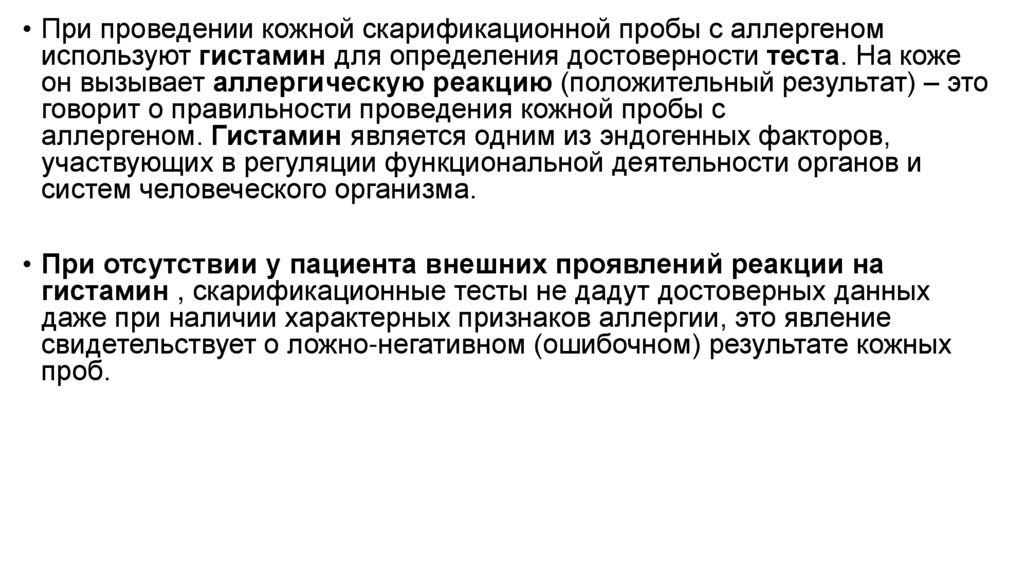 • При проведении кожной скарификационной пробы с аллергеном используют гистамин для определения достоверности теста. На коже он вызывает аллергическую реакцию (положительный результат) – это говорит о правильности проведения кожной пробы с аллергеном. Гистамин является одним из эндогенных факторов, участвующих в регуляции функциональной деятельности органов и систем человеческого организма.

• При отсутствии у пациента внешних проявлений реакции на гистамин , скарификационные тесты не дадут достоверных данных даже при наличии характерных признаков аллергии, это явление свидетельствует о ложно-негативном (ошибочном) результате кожных проб.